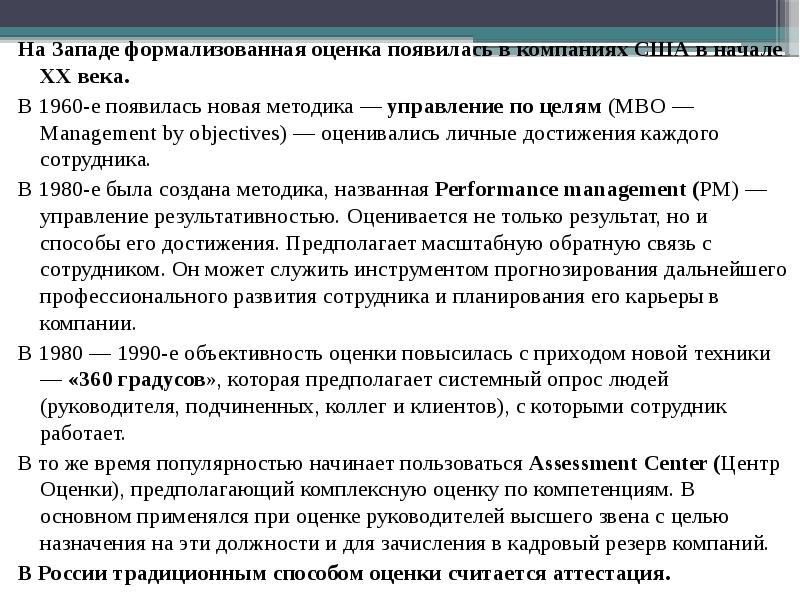 На Западе формализованная оценка появилась в компаниях США в начале XX века.

В 1960-е появилась новая методика — управление по целям (MBO — Management by objectives) — оценивались личные достижения каждого сотрудника.

В 1980-е была создана методика, названная Performance management (PM) — управление результативностью. Оценивается не только результат, но и способы его достижения. Предполагает масштабную обратную связь с сотрудником. Он может служить инструментом прогнозирования дальнейшего профессионального развития сотрудника и планирования его карьеры в компании.

В 1980 — 1990-е объективность оценки повысилась с приходом новой техники — «360 градусов», которая предполагает системный опрос людей (руководителя, подчиненных, коллег и клиентов), с которыми сотрудник работает.

В то же время популярностью начинает пользоваться Assessment Center (Центр Оценки), предполагающий комплексную оценку по компетенциям. В основном применялся при оценке руководителей высшего звена с целью назначения на эти должности и для зачисления в кадровый резерв компаний.

В России традиционным способом оценки считается аттестация.